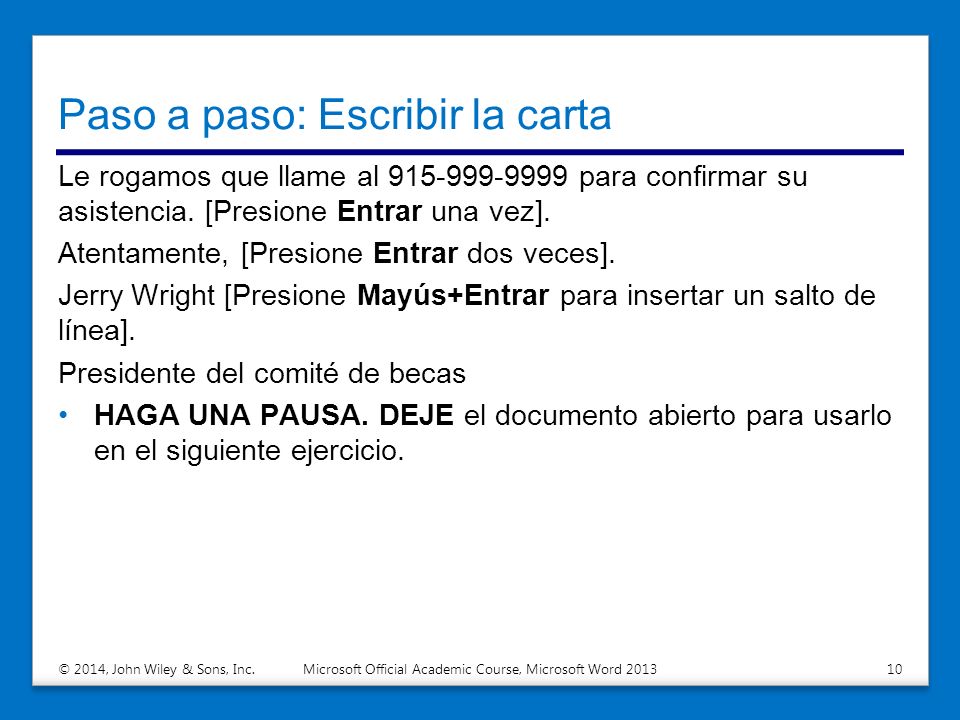 Paso a paso: Escribir la carta

Le rogamos que llame al 915-999-9999 para confirmar su asistencia. [Presione Entrar una vez].

Atentamente, [Presione Entrar dos veces].

Jerry Wright [Presione Mayús+Entrar para insertar un salto de línea].

Presidente del comité de becas

• HAGA UNA PAUSA. DEJE el documento abierto para usarlo en el siguiente ejercicio.

© 2014, John Wiley & Sons, Inc. Microsoft Official Academic Course, Microsoft Word 2013 10